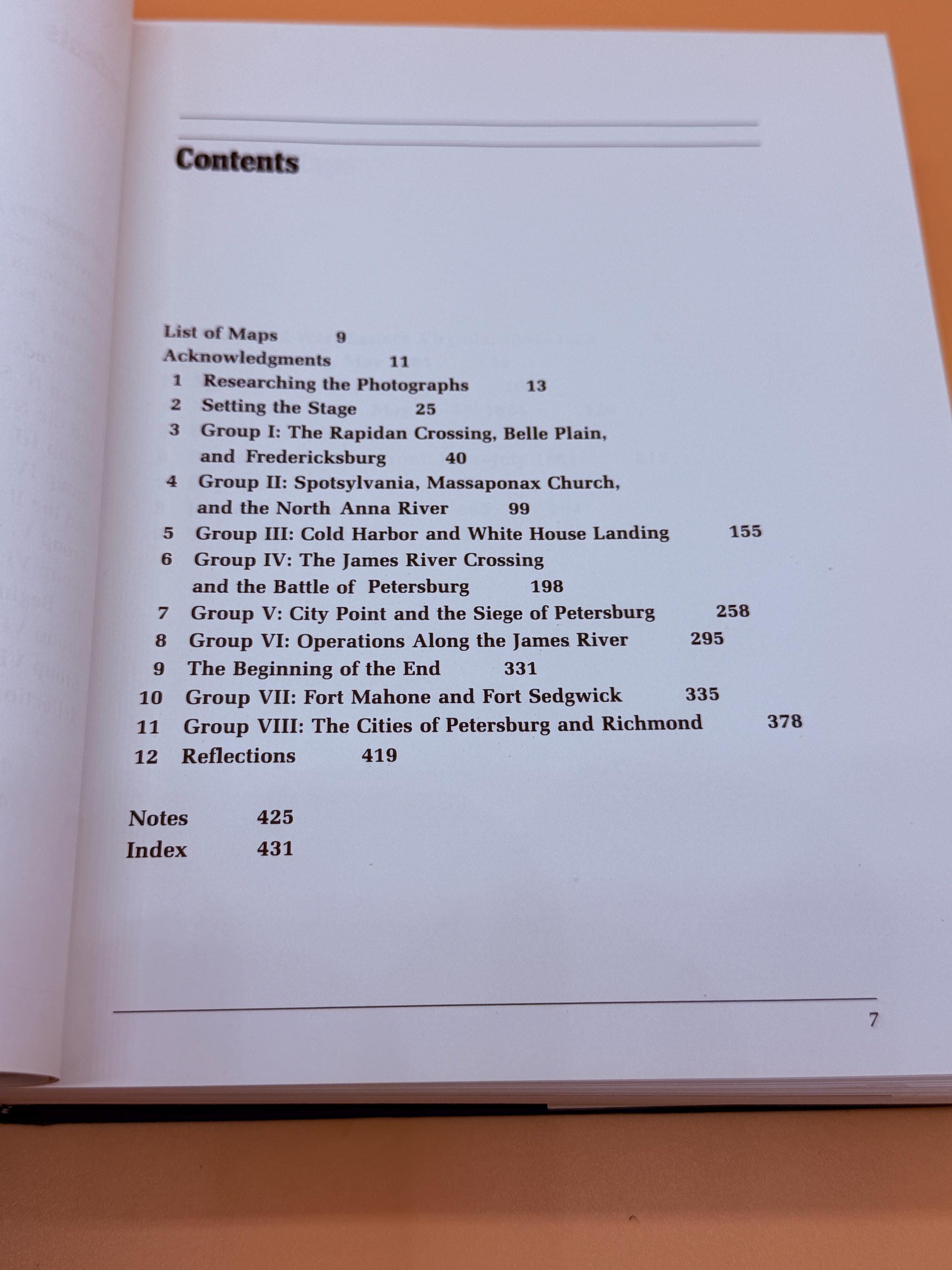 Contents

List of Maps 9
Acknowledgments 11
1 Researching the Photographs 13
2 Setting the Stage 25
3 Group I: The Rapidan Crossing, Belle Plain, and Fredericksburg 40
4 Group II: Spotsylvania, Massaponax Church, and the North Anna River 99
5 Group III: Cold Harbor and White House Landing 155
6 Group IV: The James River Crossing and the Battle of Petersburg 198
7 Group V: City Point and the Siege of Petersburg 258
8 Group VI: Operations Along the James River 295
9 The Beginning of the End 331
10 Group VII: Fort Mahone and Fort Sedgwick 335
11 Group VIII: The Cities of Petersburg and Richmond 378
12 Reflections 419

Notes 425
Index 431

7